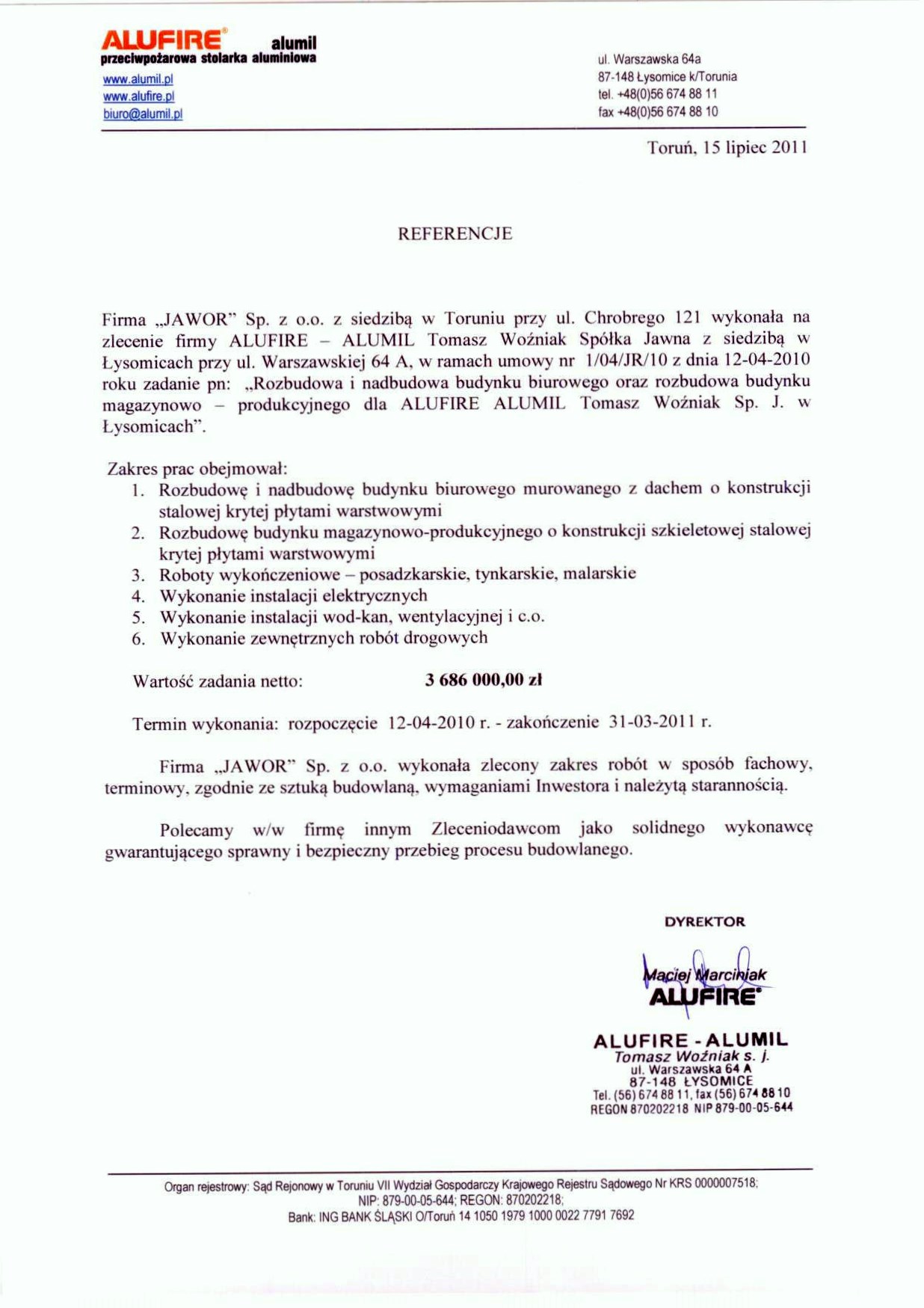 ALUFIRE® alumil
przeciwpożarowa stolarka aluminiowa
www.alumil.pl
www.alufire.pl
biuro@alumil.pl

ul. Warszawska 64a
87-148 Łysomice k/Torunia
tel. +48(0)56 674 88 11
fax +48(0)56 674 88 10

Toruń, 15 lipiec 2011

REFERENCJE

Firma „JAWOR" Sp. z o.o. z siedzibą w Toruniu przy ul. Chrobrego 121 wykonała na zlecenie firmy ALUFIRE – ALUMIL Tomasz Woźniak Spółka Jawna z siedzibą w Łysomicach przy ul. Warszawskiej 64 A, w ramach umowy nr 1/04/JR/10 z dnia 12-04-2010 roku zadanie pn: „Rozbudowa i nadbudowa budynku biurowego oraz rozbudowa budynku magazynowo – produkcyjnego dla ALUFIRE ALUMIL Tomasz Woźniak Sp. J. w Łysomicach".

Zakres prac obejmował:
1. Rozbudowę i nadbudowę budynku biurowego murowanego z dachem o konstrukcji stalowej krytej płytami warstwowymi
2. Rozbudowę budynku magazynowo-produkcyjnego o konstrukcji szkieletowej stalowej krytej płytami warstwowymi
3. Roboty wykończeniowe – posadzkarskie, tynkarskie, malarskie
4. Wykonanie instalacji elektrycznych
5. Wykonanie instalacji wod-kan, wentylacyjnej i c.o.
6. Wykonanie zewnętrznych robót drogowych

Wartość zadania netto: 3 686 000,00 zł

Termin wykonania: rozpoczęcie 12-04-2010 r. - zakończenie 31-03-2011 r.

Firma „JAWOR" Sp. z o.o. wykonała zlecony zakres robót w sposób fachowy, terminowy, zgodnie ze sztuką budowlaną, wymaganiami Inwestora i należytą starannością.

Polecamy w/w firmę innym Zleceniodawcom jako solidnego wykonawcę gwarantującego sprawny i bezpieczny przebieg procesu budowlanego.

DYREKTOR
Maciej Marciniak
ALUFIRE®

ALUFIRE - ALUMIL
Tomasz Woźniak s. j.
ul. Warszawska 64 A
87-148 ŁYSOMICE
Tel. (56) 674 88 11, fax (56) 674 88 10
REGON 870202218 NIP 879-00-05-644

Organ rejestrowy: Sąd Rejonowy w Toruniu VII Wydział Gospodarczy Krajowego Rejestru Sądowego Nr KRS 0000007518;
NIP: 879-00-05-644; REGON: 870202218;
Bank: ING BANK ŚLĄSKI O/Toruń 14 1050 1979 1000 0022 7791 7692